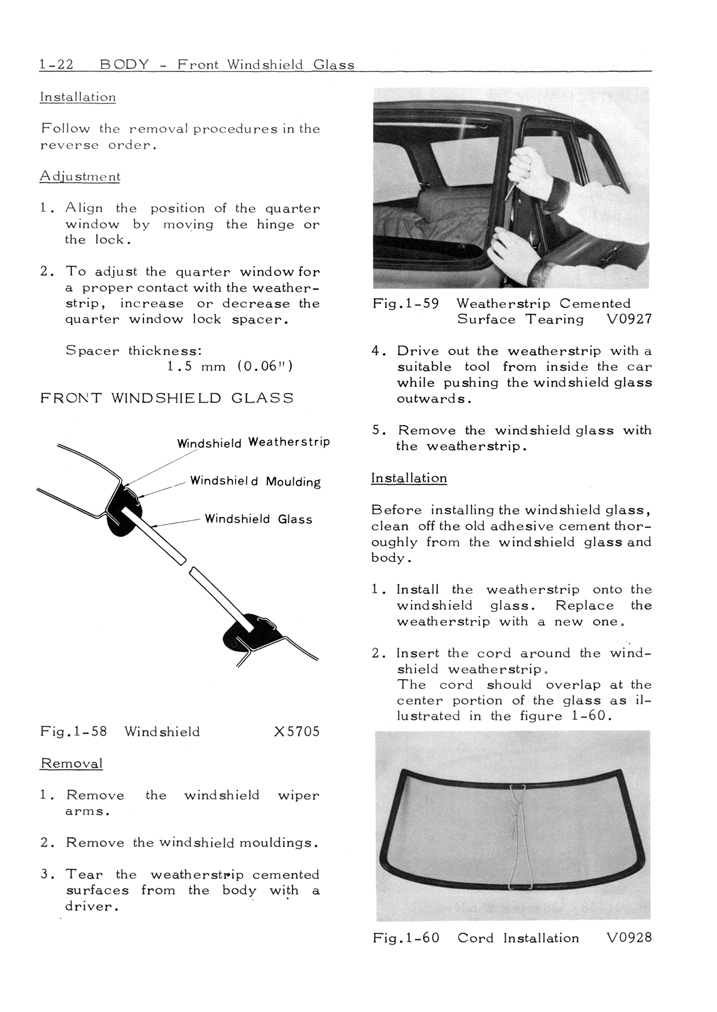 1-22 BODY - Front Windshield Glass

Installation

Follow the removal procedures in the reverse order.

Adjustment

1. Align the position of the quarter window by moving the hinge or the lock.

2. To adjust the quarter window for a proper contact with the weatherstrip, increase or decrease the quarter window lock spacer.

Spacer thickness:
1.5 mm (0.06")

FRONT WINDSHIELD GLASS

Windshield Weatherstrip

Windshield Moulding

Windshield Glass

Fig.1-58 Windshield X5705

Removal

1. Remove the windshield wiper arms.

2. Remove the windshield mouldings.

3. Tear the weatherstrip cemented surfaces from the body with a driver.

Fig.1-59 Weatherstrip Cemented Surface Tearing V0927

4. Drive out the weatherstrip with a suitable tool from inside the car while pushing the windshield glass outwards.

5. Remove the windshield glass with the weatherstrip.

Installation

Before installing the windshield glass, clean off the old adhesive cement thoroughly from the windshield glass and body.

1. Install the weatherstrip onto the windshield glass. Replace the weatherstrip with a new one.

2. Insert the cord around the windshield weatherstrip.
The cord should overlap at the center portion of the glass as illustrated in the figure 1-60.

Fig.1-60 Cord Installation V0928